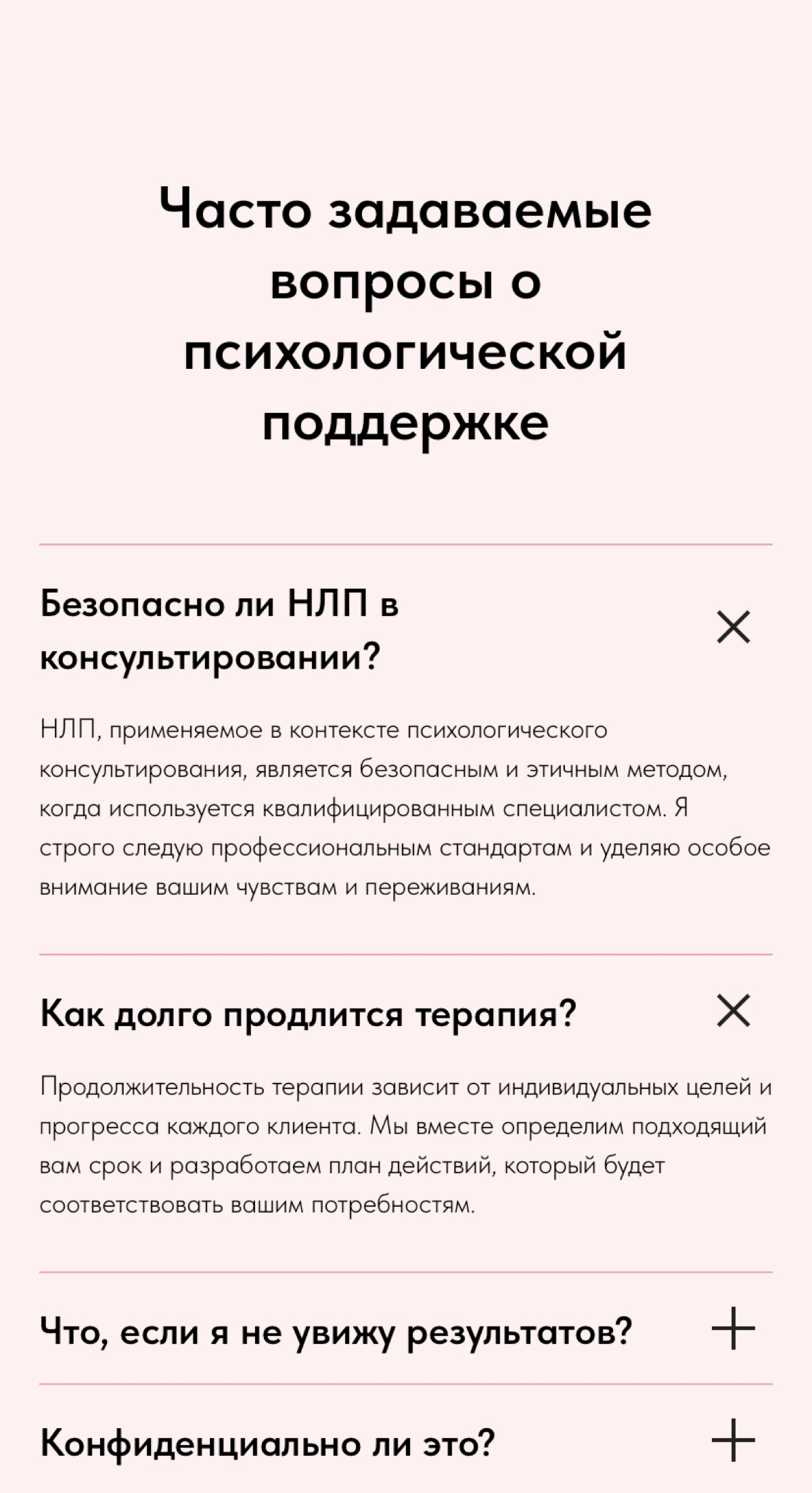 Часто задаваемые вопросы о психологической поддержке

Безопасно ли НЛП в консультировании?

НЛП, применяемое в контексте психологического консультирования, является безопасным и этичным методом, когда используется квалифицированным специалистом. Я строго следую профессиональным стандартам и уделяю особое внимание вашим чувствам и переживаниям.

Как долго продлится терапия?

Продолжительность терапии зависит от индивидуальных целей и прогресса каждого клиента. Мы вместе определим подходящий вам срок и разработаем план действий, который будет соответствовать вашим потребностям.

Что, если я не увижу результатов?

Конфиденциально ли это?